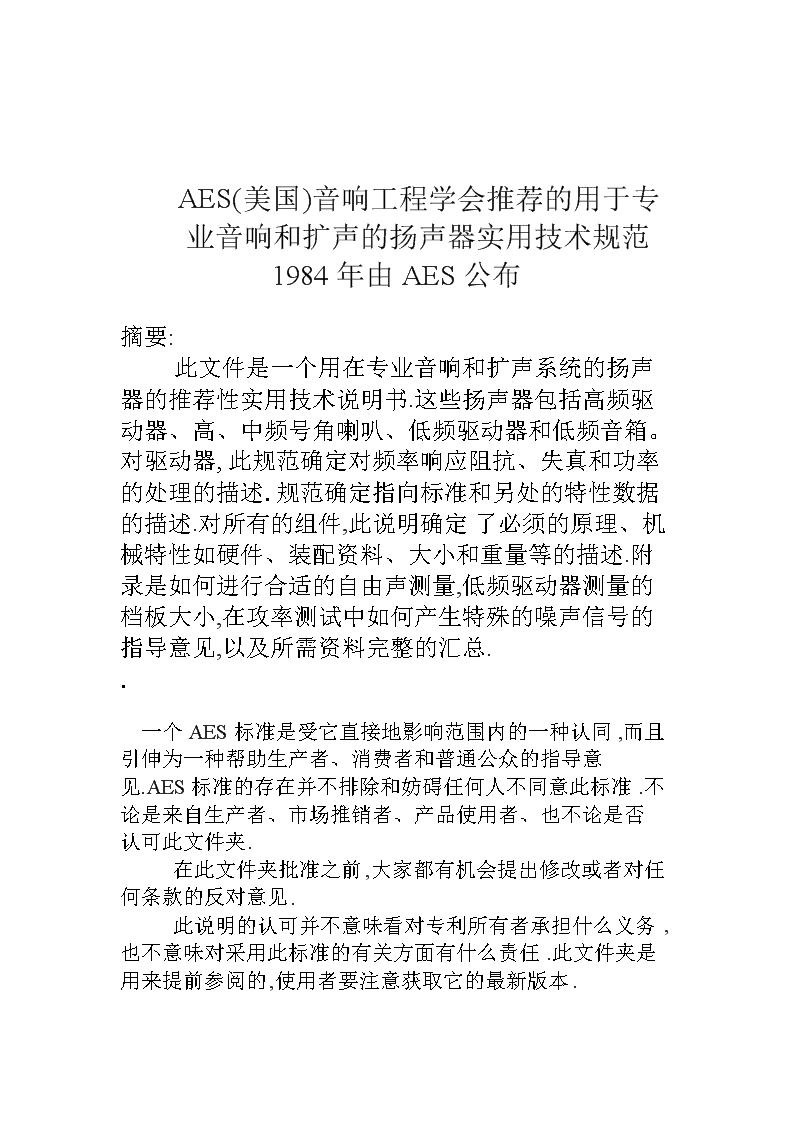 AES(美国)音响工程学会推荐的用于专业音响和扩声的扬声器实用技术规范
1984 年由 AES 公布

摘要:

此文件是一个用在专业音响和扩声系统的扬声器的推荐性实用技术说明书.这些扬声器包括高频驱动器、高、中频号角喇叭、低频驱动器和低频音箱。对驱动器, 此规范确定对频率响应阻抗、失真和功率的处理的描述. 规范确定指向标准和另处的特性数据的描述.对所有的组件,此说明确定 了必须的原理、机械特性如硬件、装配资料、大小和重量等的描述.附录是如何进行合适的自由声测量,低频驱动器测量的档板大小,在攻率测试中如何产生特殊的噪声信号的指导意见,以及所需资料完整的汇总.

.

一个 AES 标准是受它直接地影响范围内的一种认同 ,而且引伸为一种帮助生产者、消费者和普通公众的指导意见.AES 标准的存在并不排除和妨碍任何人不同意此标准 .不论是来自生产者、市场推销者、产品使用者、也不论是否认可此文件夹.

在此文件夹批准之前 ,大家都有机会提出修改或者对任何条款的反对意见.

此说明的认可并不意味看对专利所有者承担什么义务 ,也不意味对采用此标准的有关方面有什么责任 .此文件夹是用来提前参阅的,使用者要注意获取它的最新版本.